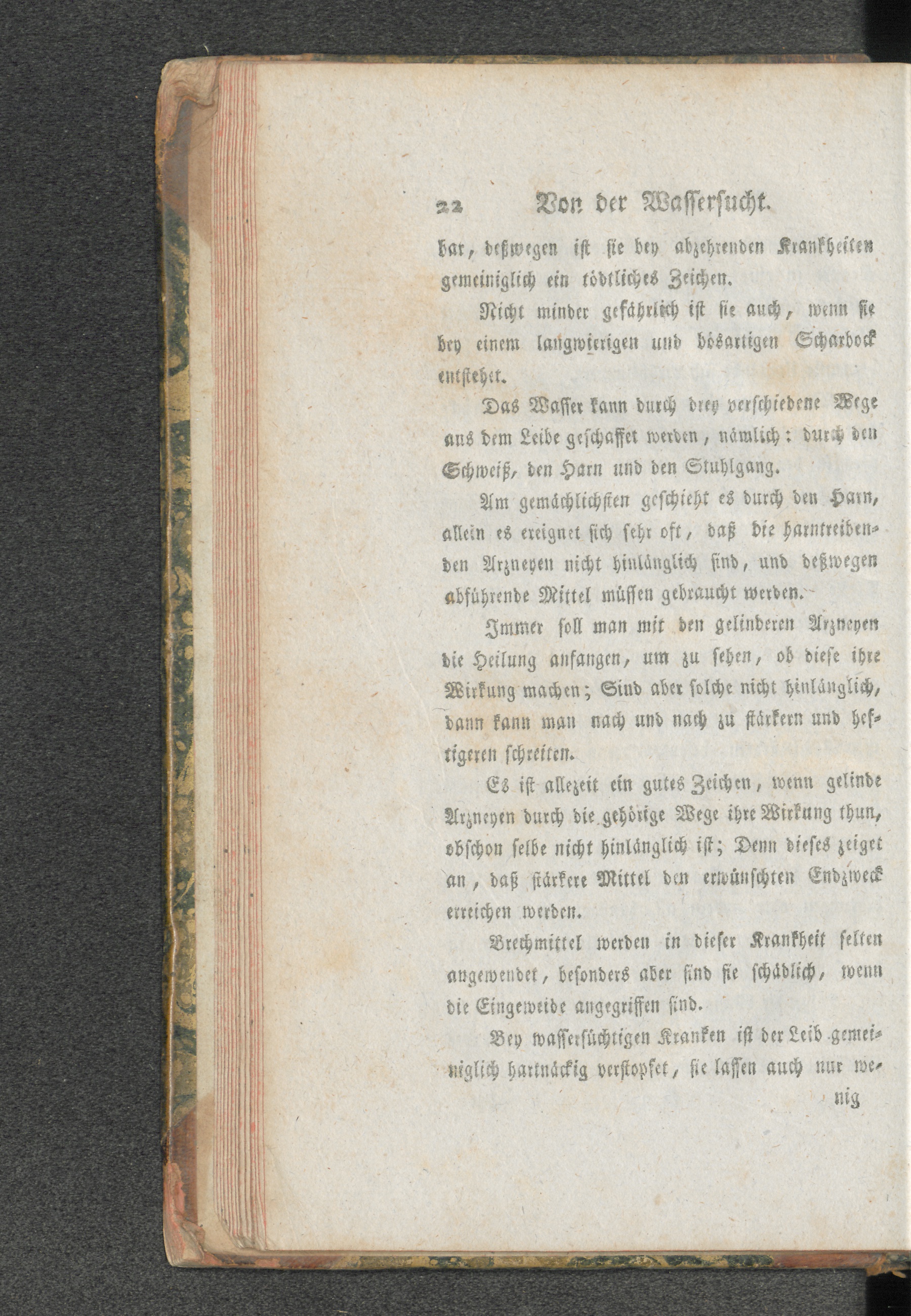 22 Von der Wassersucht.

bar, deßwegen ist sie bey abzehrenden Krankheiten gemeiniglich ein tödtliches Zeichen.

Nicht minder gefährlich ist sie auch, wenn sie bey einem langwierigen und bösartigen Scharbock entstehet.

Das Wasser kann durch drey verschiedene Wege aus dem Leibe geschaffet werden, nämlich: durch den Schweiß, den Harn und den Stuhlgang.

Am gemächlichsten geschieht es durch den Harn, allein es ereignet sich sehr oft, daß die harntreibenden Arzneyen nicht hinlänglich sind, und deßwegen abführende Mittel müssen gebraucht werden.

Immer soll man mit den gelinderen Arzneyen die Heilung anfangen, um zu sehen, ob diese ihre Wirkung machen; Sind aber solche nicht hinlänglich, dann kann man nach und nach zu stärkern und heftigeren schreiten.

Es ist allezeit ein gutes Zeichen, wenn gelinde Arzneyen durch die gehörige Wege ihre Wirkung thun, obschon selbe nicht hinlänglich ist; Denn dieses zeiget an, daß stärkere Mittel den erwünschten Endzweck erreichen werden.

Brechmittel werden in dieser Krankheit selten angewendet, besonders aber sind sie schädlich, wenn die Eingeweide angegriffen sind.

Bey wassersüchtigen Kranken ist der Leib gemeiniglich hartnäckig verstopfet, sie lassen auch nur we-

nig